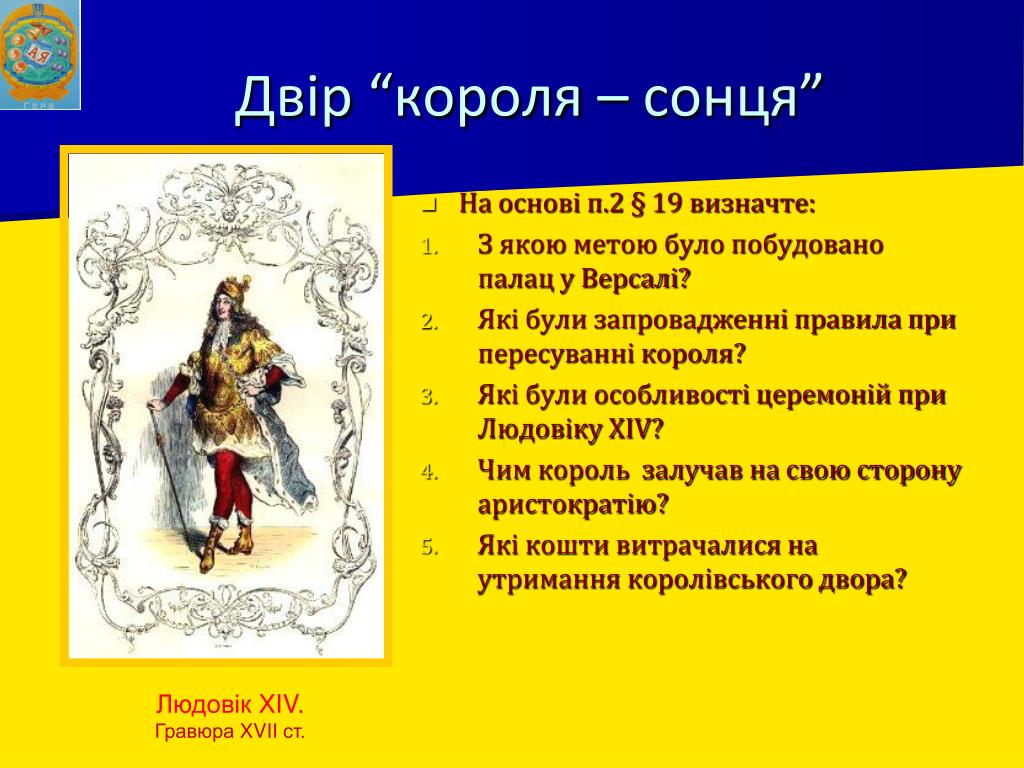 Двір “короля – сонця”

На основі п.2 § 19 визначте:

1. З якою метою було побудовано палац у Версалі?
2. Які були запровадженні правила при пересуванні короля?
3. Які були особливості церемоній при Людовіку XIV?
4. Чим король залучав на свою сторону аристократію?
5. Які кошти витрачалися на утримання королівського двора?

Людовік XIV.
Гравюра XVII ст.